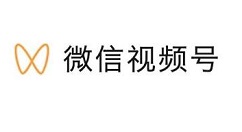 微信视频号